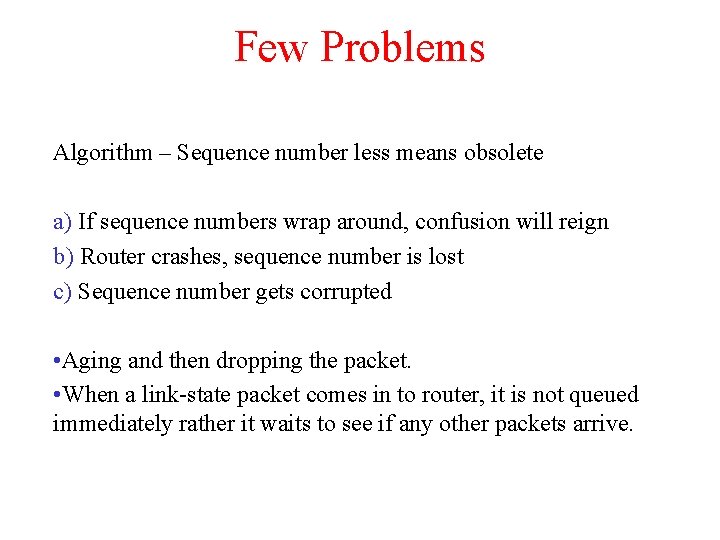 Few Problems

Algorithm – Sequence number less means obsolete

a) If sequence numbers wrap around, confusion will reign
b) Router crashes, sequence number is lost
c) Sequence number gets corrupted

•Aging and then dropping the packet.
•When a link-state packet comes in to router, it is not queued immediately rather it waits to see if any other packets arrive.